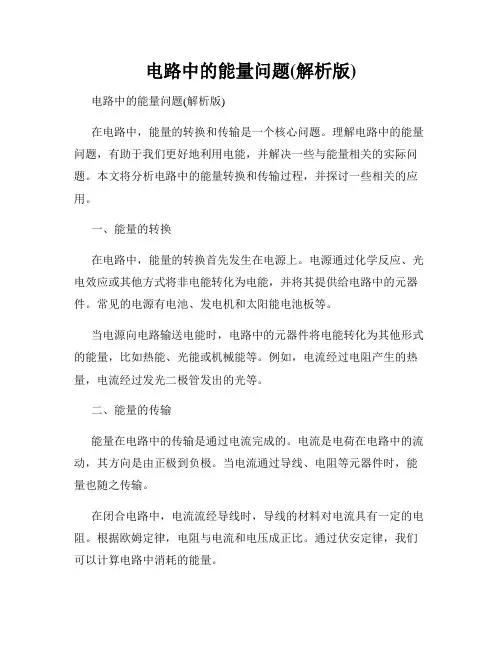 电路中的能量问题(解析版)

电路中的能量问题(解析版)

在电路中，能量的转换和传输是一个核心问题。理解电路中的能量问题，有助于我们更好地利用电能，并解决一些与能量相关的实际问题。本文将分析电路中的能量转换和传输过程，并探讨一些相关的应用。

一、能量的转换

在电路中，能量的转换首先发生在电源上。电源通过化学反应、光电效应或其他方式将非电能转化为电能，并将其提供给电路中的元器件。常见的电源有电池、发电机和太阳能电池板等。

当电源向电路输送电能时，电路中的元器件将电能转化为其他形式的能量，比如热能、光能或机械能等。例如，电流经过电阻产生的热量，电流经过发光二极管发出的光等。

二、能量的传输

能量在电路中的传输是通过电流完成的。电流是电荷在电路中的流动，其方向是由正极到负极。当电流通过导线、电阻等元器件时，能量也随之传输。

在闭合电路中，电流流经导线时，导线的材料对电流具有一定的电阻。根据欧姆定律，电阻与电流和电压成正比。通过伏安定律，我们可以计算电路中消耗的能量。